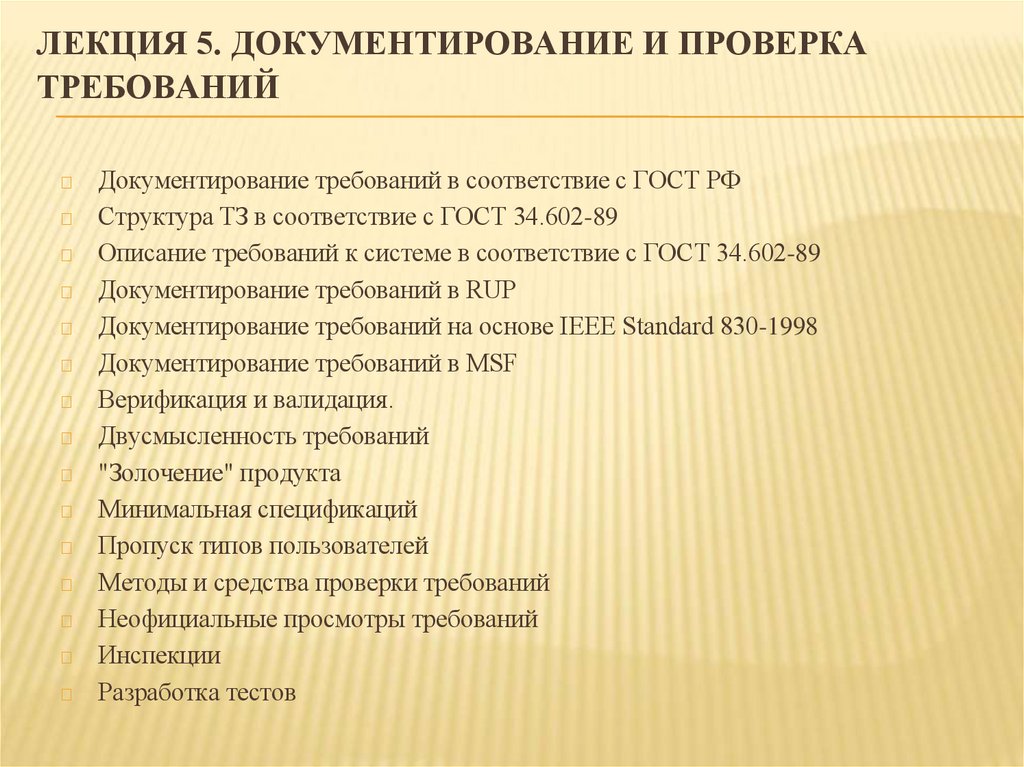 ЛЕКЦИЯ 5. ДОКУМЕНТИРОВАНИЕ И ПРОВЕРКА ТРЕБОВАНИЙ

Документирование требований в соответствие с ГОСТ РФ
Структура ТЗ в соответствие с ГОСТ 34.602-89
Описание требований к системе в соответствие с ГОСТ 34.602-89
Документирование требований в RUP
Документирование требований на основе IEEE Standard 830-1998
Документирование требований в MSF
Верификация и валидация.
Двусмысленность требований
"Золочение" продукта
Минимальная спецификаций
Пропуск типов пользователей
Методы и средства проверки требований
Неофициальные просмотры требований
Инспекции
Разработка тестов